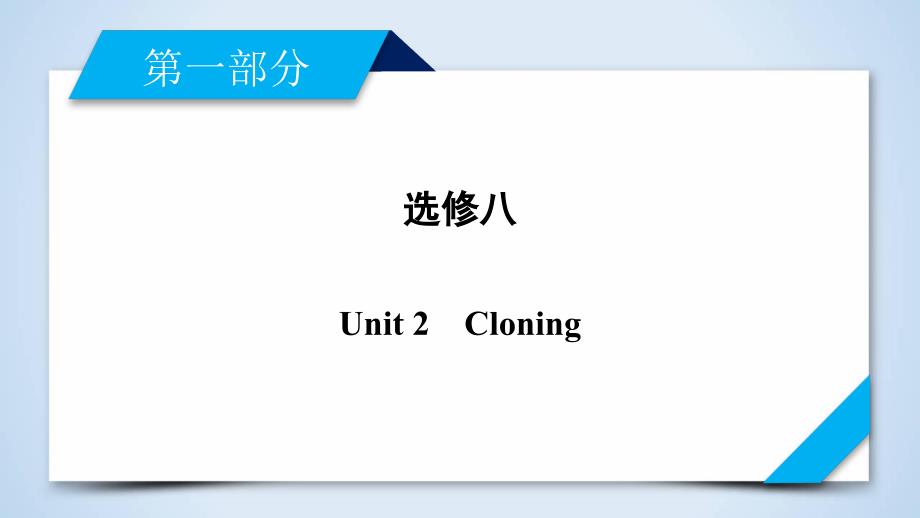 第一部分

选修八

Unit 2　Cloning